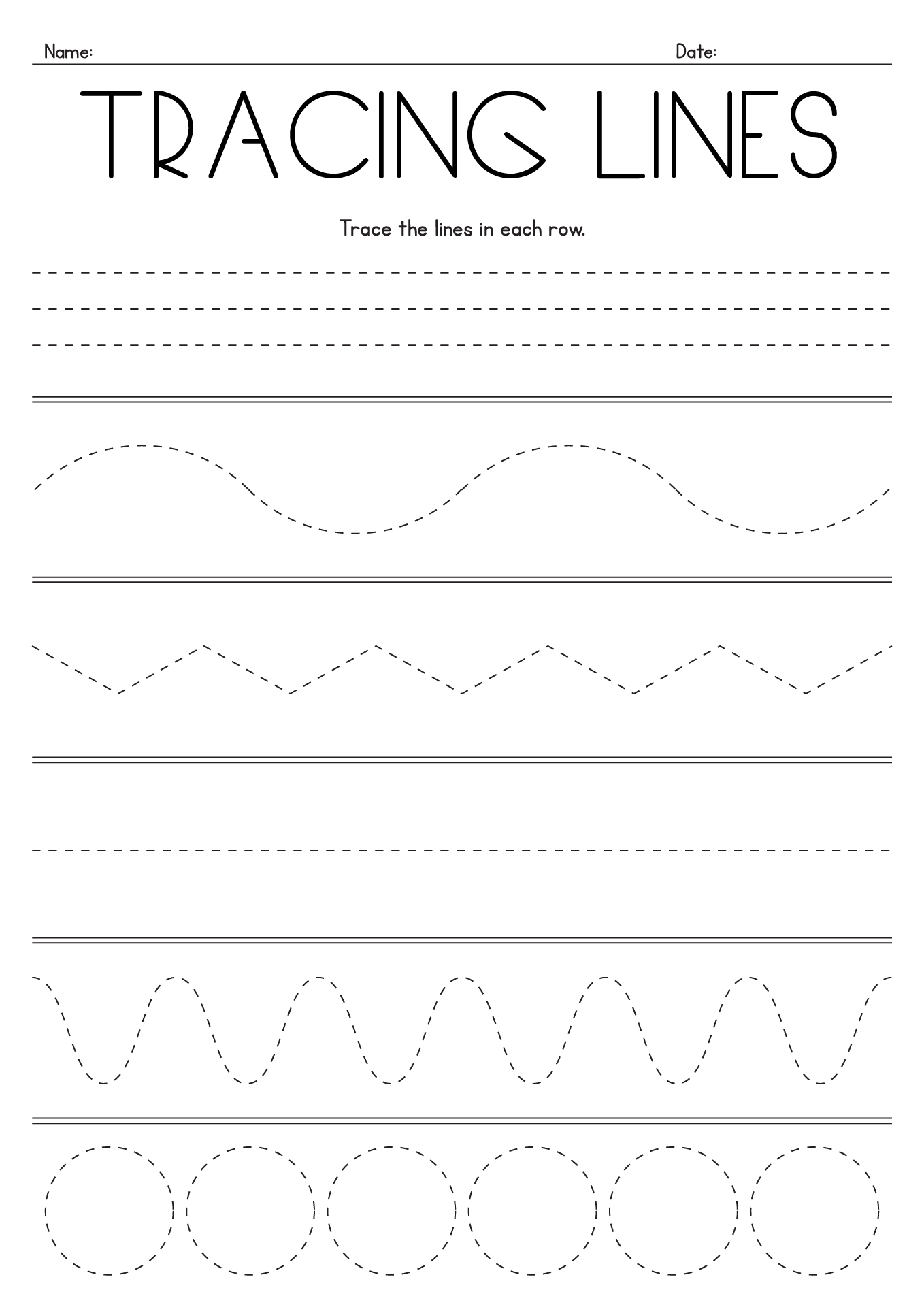 Name: Date:

TRACING LINES

Trace the lines in each row.